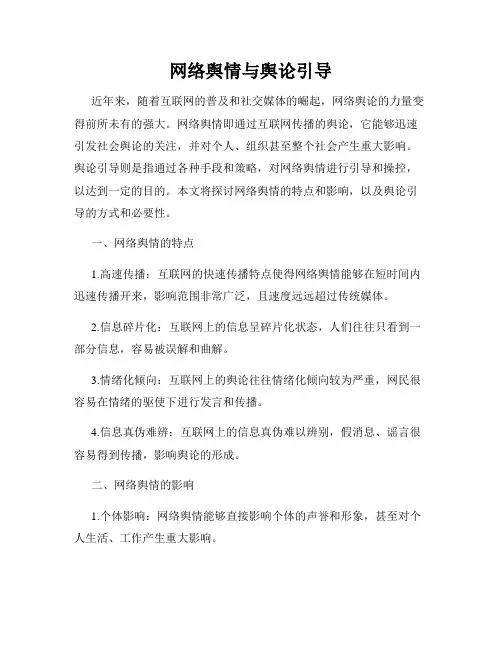 网络舆情与舆论引导

近年来，随着互联网的普及和社交媒体的崛起，网络舆论的力量变得前所未有的强大。网络舆情即通过互联网传播的舆论，它能够迅速引发社会舆论的关注，并对个人、组织甚至整个社会产生重大影响。舆论引导则是指通过各种手段和策略，对网络舆情进行引导和操控，以达到一定的目的。本文将探讨网络舆情的特点和影响，以及舆论引导的方式和必要性。

一、网络舆情的特点

1.高速传播：互联网的快速传播特点使得网络舆情能够在短时间内迅速传播开来，影响范围非常广泛，且速度远远超过传统媒体。

2.信息碎片化：互联网上的信息呈碎片化状态，人们往往只看到一部分信息，容易被误解和曲解。

3.情绪化倾向：互联网上的舆论往往情绪化倾向较为严重，网民很容易在情绪的驱使下进行发言和传播。

4.信息真伪难辨：互联网上的信息真伪难以辨别，假消息、谣言很容易得到传播，影响舆论的形成。

二、网络舆情的影响

1.个体影响：网络舆情能够直接影响个体的声誉和形象，甚至对个人生活、工作产生重大影响。